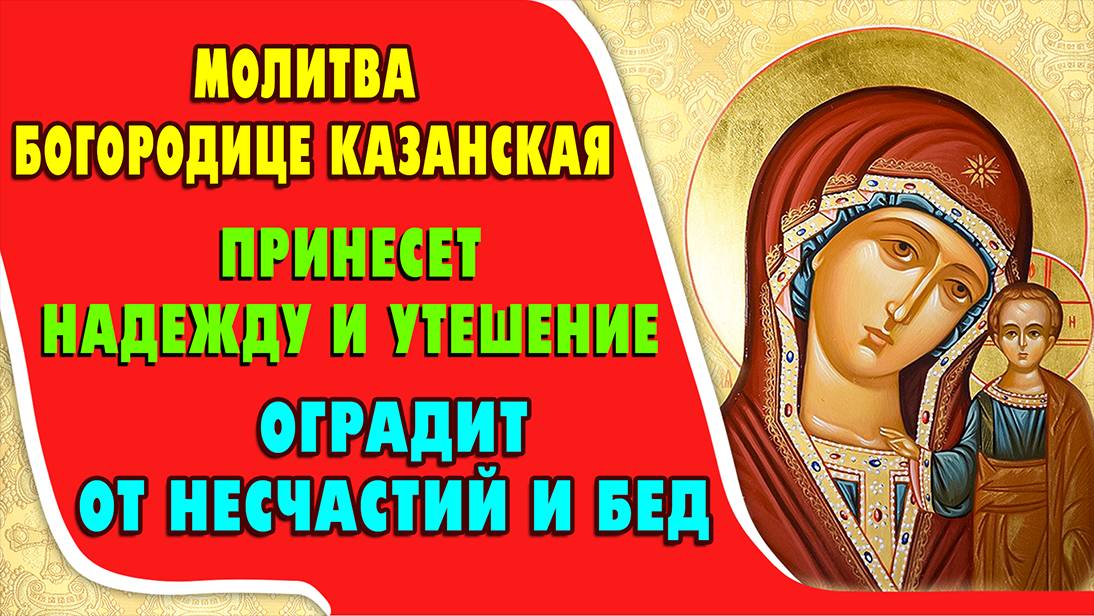 МОЛИТВА
БОГОРОДИЦЕ КАЗАНСКАЯ

ПРИНЕСЕТ
НАДЕЖДУ И УТЕШЕНИЕ

ОГРАДИТ
ОТ НЕСЧАСТИЙ И БЕД